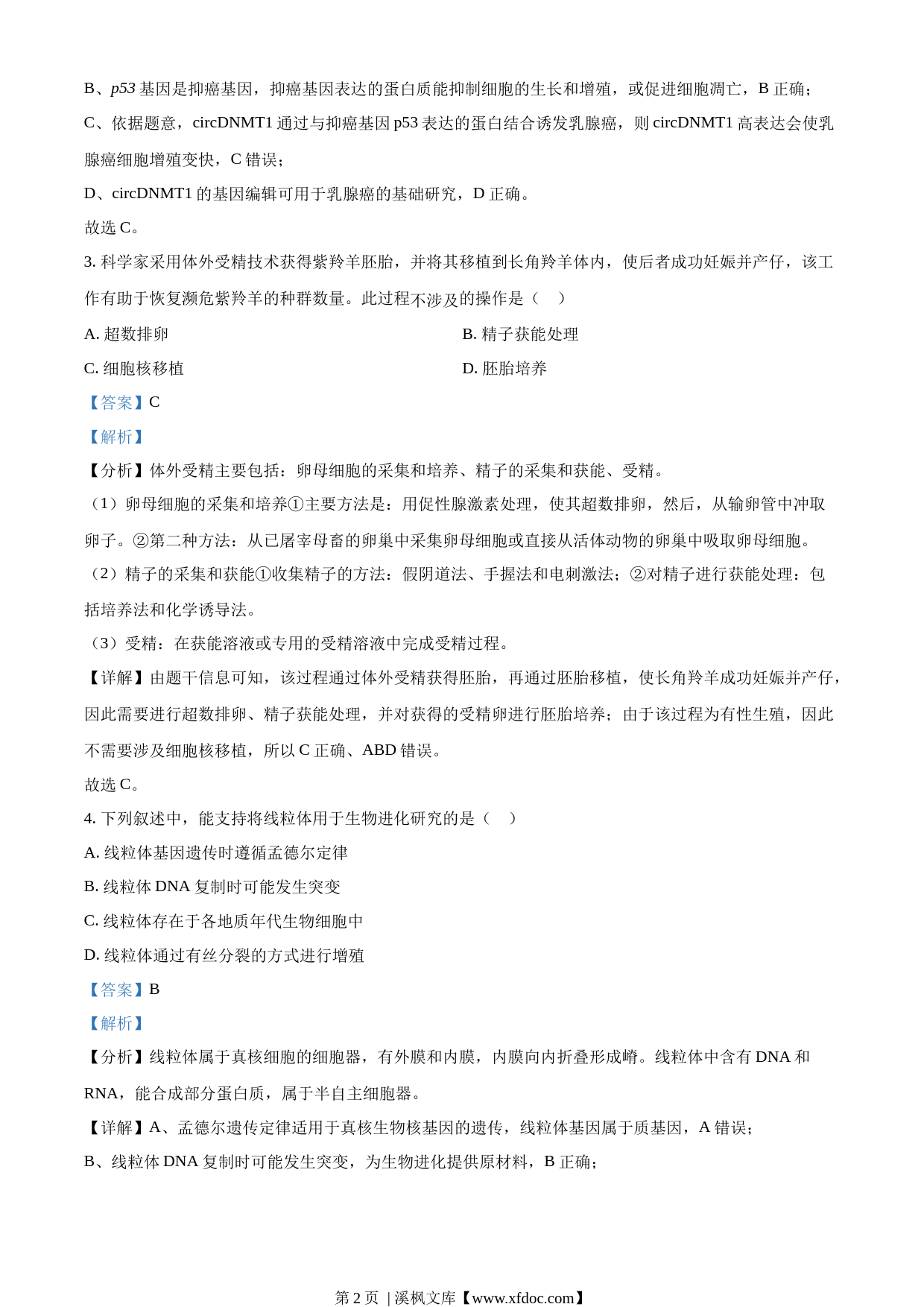 B、p53 基因是抑癌基因，抑癌基因表达的蛋白质能抑制细胞的生长和增殖，或促进细胞凋亡，B 正确；

C、依据题意，circDNMT1 通过与抑癌基因 p53 表达的蛋白结合诱发乳腺癌，则 circDNMT1 高表达会使乳腺癌细胞增殖变快，C 错误；

D、circDNMT1 的基因编辑可用于乳腺癌的基础研究，D 正确。

故选 C。

3. 科学家采用体外受精技术获得紫羚羊胚胎，并将其移植到长角羚羊体内，使后者成功妊娠并产仔，该工作有助于恢复濒危紫羚羊的种群数量。此过程不涉及的操作是（　）

A. 超数排卵

B. 精子获能处理

C. 细胞核移植

D. 胚胎培养

【答案】C

【解析】

【分析】体外受精主要包括：卵母细胞的采集和培养、精子的采集和获能、受精。

（1）卵母细胞的采集和培养①主要方法是：用促性腺激素处理，使其超数排卵，然后，从输卵管中冲取卵子。②第二种方法：从已屠宰母畜的卵巢中采集卵母细胞或直接从活体动物的卵巢中吸取卵母细胞。

（2）精子的采集和获能①收集精子的方法：假阴道法、手握法和电刺激法；②对精子进行获能处理：包括培养法和化学诱导法。

（3）受精：在获能溶液或专用的受精溶液中完成受精过程。

【详解】由题干信息可知，该过程通过体外受精获得胚胎，再通过胚胎移植，使长角羚羊成功妊娠并产仔，因此需要进行超数排卵、精子获能处理，并对获得的受精卵进行胚胎培养；由于该过程为有性生殖，因此不需要涉及细胞核移植，所以 C 正确、ABD 错误。

故选 C。

4. 下列叙述中，能支持将线粒体用于生物进化研究的是（　）

A. 线粒体基因遗传时遵循孟德尔定律

B. 线粒体 DNA 复制时可能发生突变

C. 线粒体存在于各地质年代生物细胞中

D. 线粒体通过有丝分裂的方式进行增殖

【答案】B

【解析】

【分析】线粒体属于真核细胞的细胞器，有外膜和内膜，内膜向内折叠形成嵴。线粒体中含有 DNA 和 RNA，能合成部分蛋白质，属于半自主细胞器。

【详解】A、孟德尔遗传定律适用于真核生物核基因的遗传，线粒体基因属于质基因，A 错误；

B、线粒体 DNA 复制时可能发生突变，为生物进化提供原材料，B 正确；

第 2 页 | 溪枫文库【www.xfdoc.com】